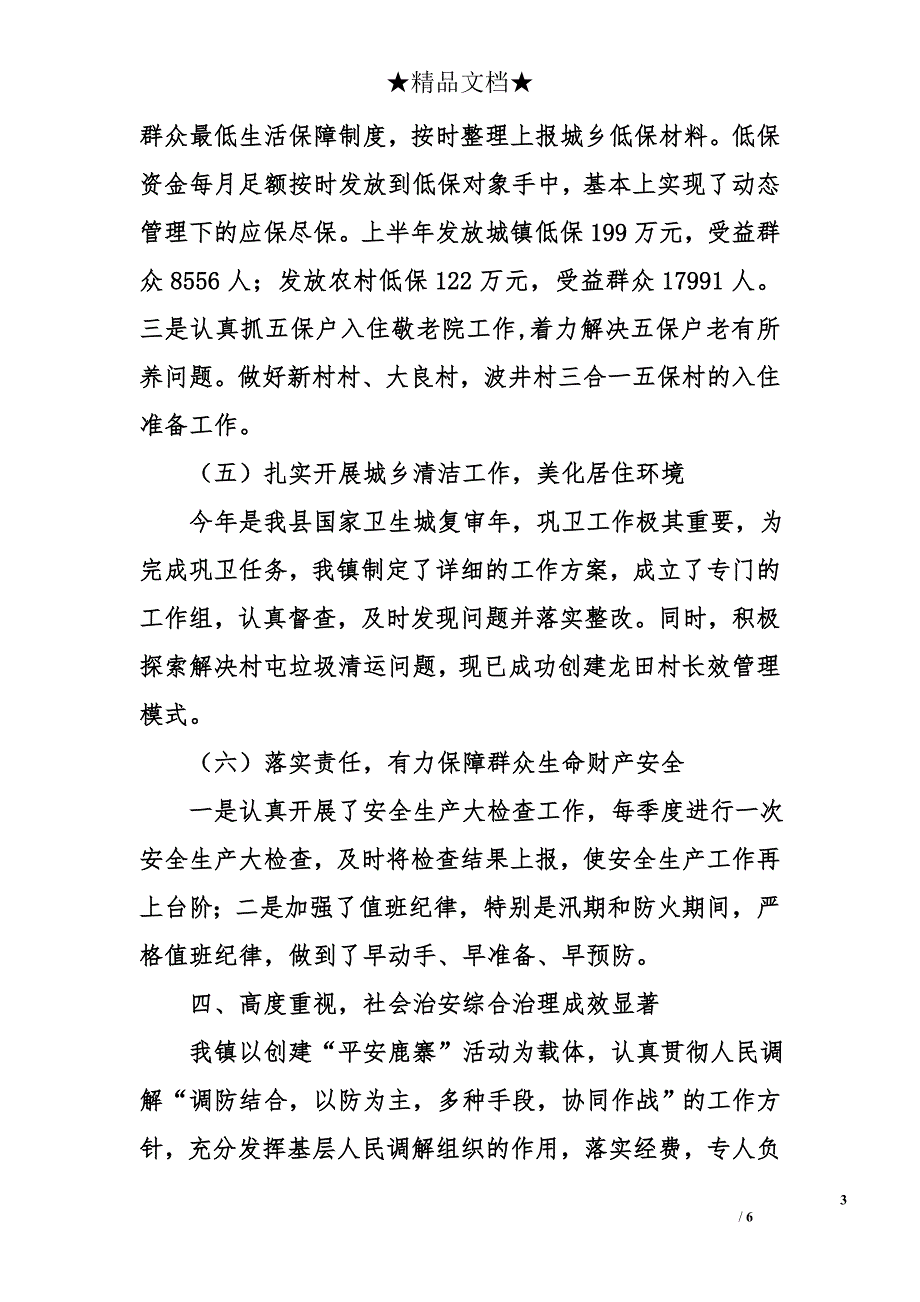 ★精品文档★

群众最低生活保障制度，按时整理上报城乡低保材料。低保资金每月足额按时发放到低保对象手中，基本上实现了动态管理下的应保尽保。上半年发放城镇低保 199 万元，受益群众 8556 人；发放农村低保 122 万元，受益群众 17991 人。三是认真抓五保户入住敬老院工作,着力解决五保户老有所养问题。做好新村村、大良村，波井村三合一五保村的入住准备工作。

（五）扎实开展城乡清洁工作，美化居住环境

今年是我县国家卫生城复审年，巩卫工作极其重要，为完成巩卫任务，我镇制定了详细的工作方案，成立了专门的工作组，认真督查，及时发现问题并落实整改。同时，积极探索解决村屯垃圾清运问题，现已成功创建龙田村长效管理模式。

（六）落实责任，有力保障群众生命财产安全

一是认真开展了安全生产大检查工作，每季度进行一次安全生产大检查，及时将检查结果上报，使安全生产工作再上台阶；二是加强了值班纪律，特别是汛期和防火期间，严格值班纪律，做到了早动手、早准备、早预防。

四、高度重视，社会治安综合治理成效显著

我镇以创建“平安鹿寨”活动为载体，认真贯彻人民调解“调防结合，以防为主，多种手段，协同作战”的工作方针，充分发挥基层人民调解组织的作用，落实经费，专人负

3

/ 6